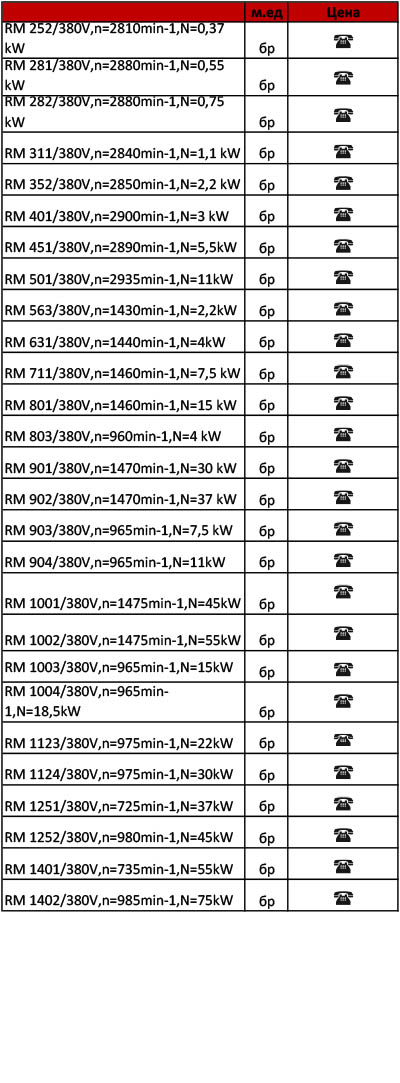 |  | м.ед | Цена |
|---|---|---|
| RM 252/380V,n=2810min-1,N=0,37 kW | бр | ☎ |
| RM 281/380V,n=2880min-1,N=0,55 kW | бр | ☎ |
| RM 282/380V,n=2880min-1,N=0,75 kW | бр | ☎ |
| RM 311/380V,n=2840min-1,N=1,1 kW | бр | ☎ |
| RM 352/380V,n=2850min-1,N=2,2 kW | бр | ☎ |
| RM 401/380V,n=2900min-1,N=3 kW | бр | ☎ |
| RM 451/380V,n=2890min-1,N=5,5kW | бр | ☎ |
| RM 501/380V,n=2935min-1,N=11kW | бр | ☎ |
| RM 563/380V,n=1430min-1,N=2,2kW | бр | ☎ |
| RM 631/380V,n=1440min-1,N=4kW | бр | ☎ |
| RM 711/380V,n=1460min-1,N=7,5 kW | бр | ☎ |
| RM 801/380V,n=1460min-1,N=15 kW | бр | ☎ |
| RM 803/380V,n=960min-1,N=4 kW | бр | ☎ |
| RM 901/380V,n=1470min-1,N=30 kW | бр | ☎ |
| RM 902/380V,n=1470min-1,N=37 kW | бр | ☎ |
| RM 903/380V,n=965min-1,N=7,5 kW | бр | ☎ |
| RM 904/380V,n=965min-1,N=11kW | бр | ☎ |
| RM 1001/380V,n=1475min-1,N=45kW | бр | ☎ |
| RM 1002/380V,n=1475min-1,N=55kW | бр | ☎ |
| RM 1003/380V,n=965min-1,N=15kW | бр | ☎ |
| RM 1004/380V,n=965min-1,N=18,5kW | бр | ☎ |
| RM 1123/380V,n=975min-1,N=22kW | бр | ☎ |
| RM 1124/380V,n=975min-1,N=30kW | бр | ☎ |
| RM 1251/380V,n=725min-1,N=37kW | бр | ☎ |
| RM 1252/380V,n=980min-1,N=45kW | бр | ☎ |
| RM 1401/380V,n=735min-1,N=55kW | бр | ☎ |
| RM 1402/380V,n=985min-1,N=75kW | бр | ☎ |